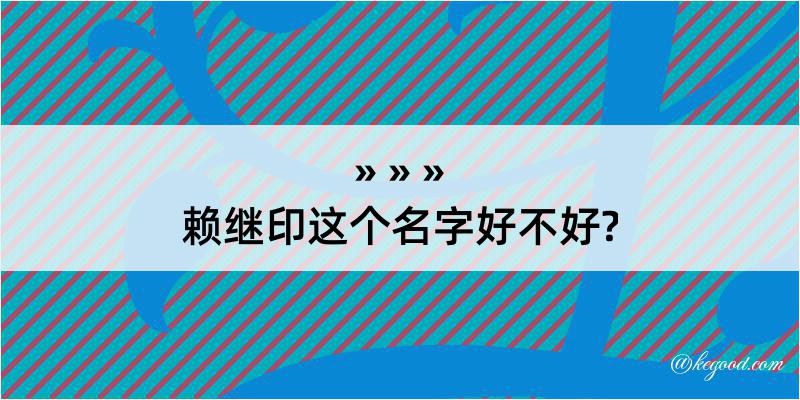 » » »
赖继印这个名字好不好?

@kegood.com